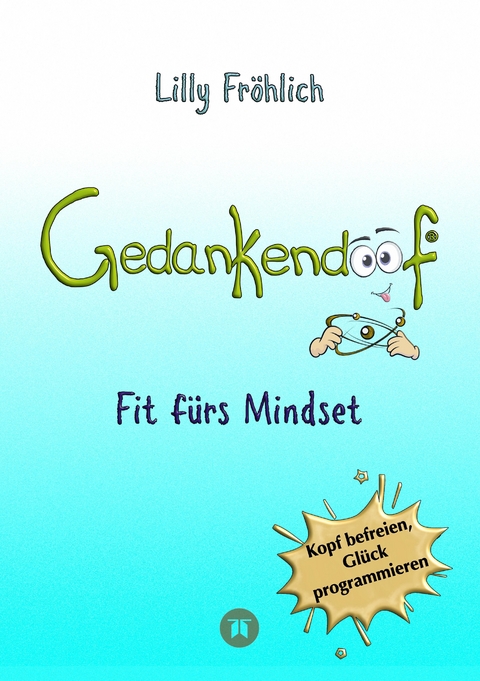 Lilly Fröhlich

Gedankendoof®

Fit fürs Mindset

Kopf befreien, Glück programmieren